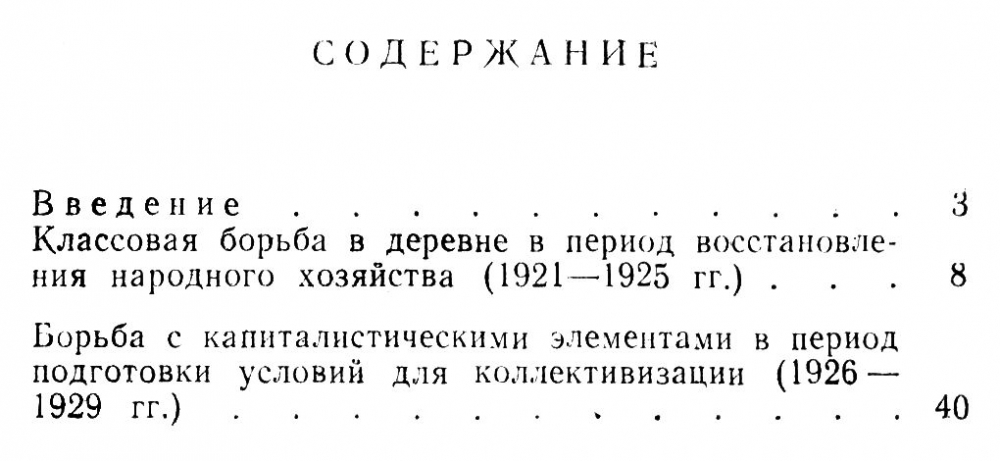 СОДЕРЖАНИЕ

Введение 3

Классовая борьба в деревне в период восстановления народного хозяйства (1921—1925 гг.) 8

Борьба с капиталистическими элементами в период подготовки условий для коллективизации (1926—1929 гг.) 40